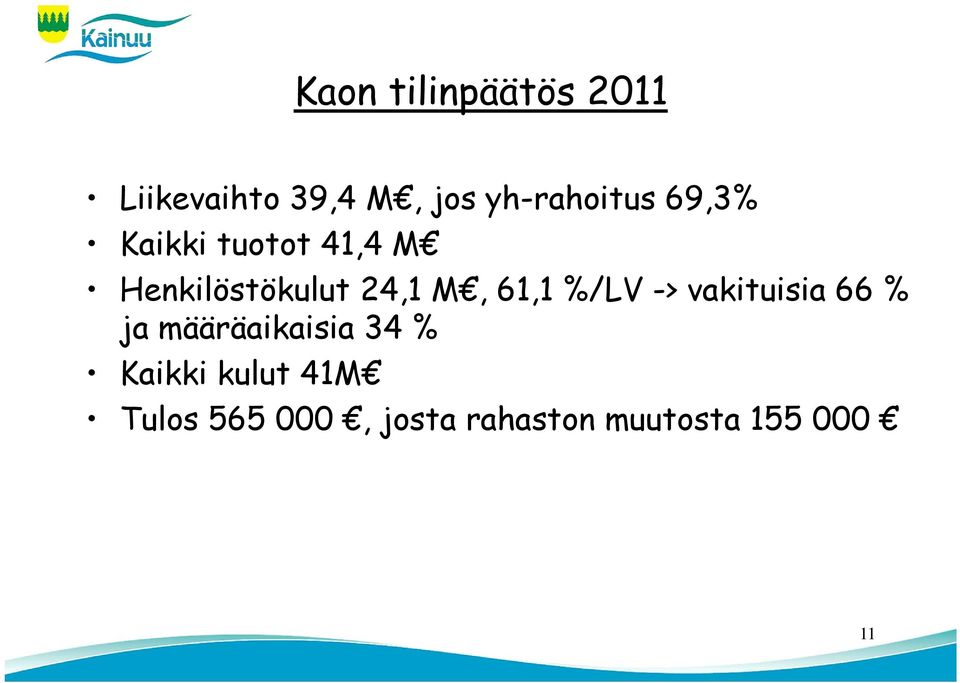 Kainuu

Kaon tilinpäätös 2011

• Liikevaihto 39,4 M€, jos yh-rahoitus 69,3%
• Kaikki tuotot 41,4 M€
• Henkilöstökulut 24,1 M€, 61,1 %/LV -> vakituisia 66 % ja määräaikaisia 34 %
• Kaikki kulut 41M€
• Tulos 565 000 €, josta rahaston muutosta 155 000 €

11